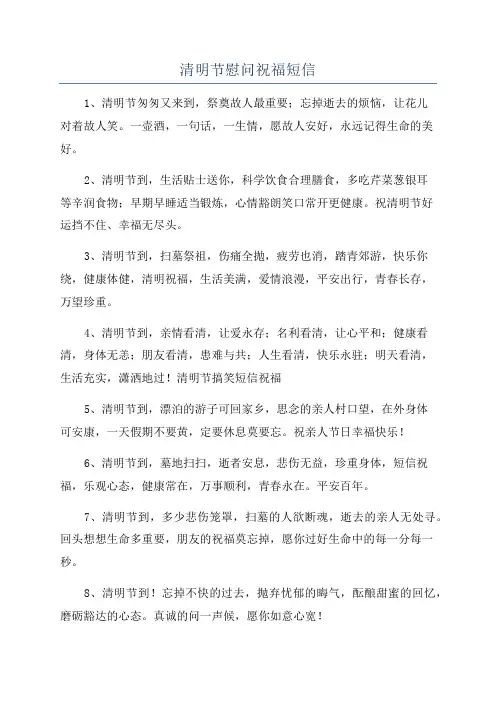 清明节慰问祝福短信

1、清明节匆匆又来到，祭奠故人最重要；忘掉逝去的烦恼，让花儿对着故人笑。一壶酒，一句话，一生情，愿故人安好，永远记得生命的美好。

2、清明节到，生活贴士送你，科学饮食合理膳食，多吃芹菜葱银耳等辛润食物；早期早睡适当锻炼，心情豁朗笑口常开更健康。祝清明节好运挡不住、幸福无尽头。

3、清明节到，扫墓祭祖，伤痛全抛，疲劳也消，踏青郊游，快乐你绕，健康体健，清明祝福，生活美满，爱情浪漫，平安出行，青春长存，万望珍重。

4、清明节到，亲情看清，让爱永存；名利看清，让心平和；健康看清，身体无恙；朋友看清，患难与共；人生看清，快乐永驻；明天看清，生活充实，潇洒地过！清明节搞笑短信祝福

5、清明节到，漂泊的游子可回家乡，思念的亲人村口望，在外身体可安康，一天假期不要黄，定要休息莫要忘。祝亲人节日幸福快乐！

6、清明节到，墓地扫扫，逝者安息，悲伤无益，珍重身体，短信祝福，乐观心态，健康常在，万事顺利，青春永在。平安百年。

7、清明节到，多少悲伤笼罩，扫墓的人欲断魂，逝去的亲人无处寻。回头想想生命多重要，朋友的祝福莫忘掉，愿你过好生命中的每一分每一秒。

8、清明节到！忘掉不快的过去，抛弃忧郁的晦气，酝酿甜蜜的回忆，磨砺豁达的心态。真诚的问一声候，愿你如意心宽！